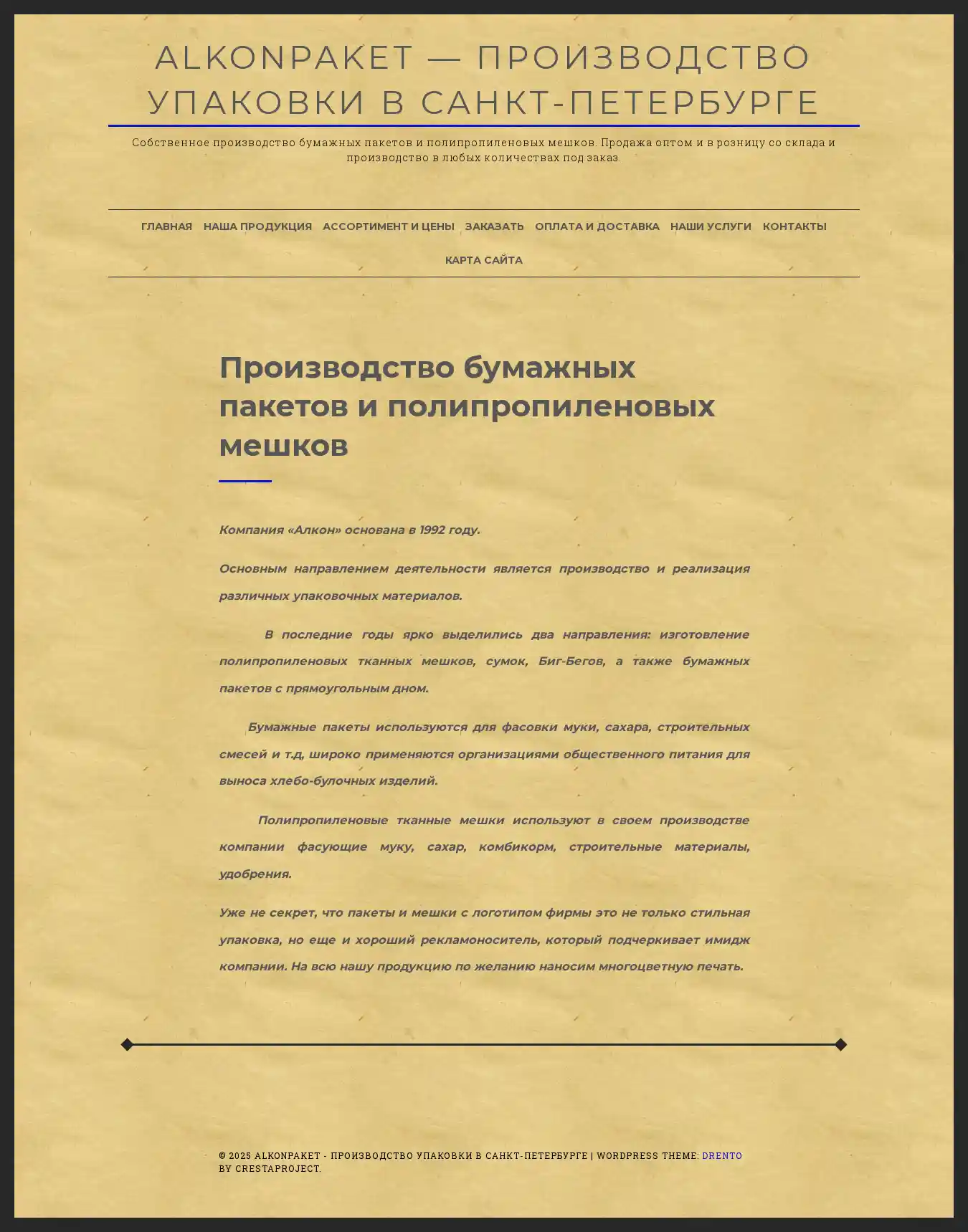 ALKONPAKET — ПРОИЗВОДСТВО УПАКОВКИ В САНКТ-ПЕТЕРБУРГЕ

Собственное производство бумажных пакетов и полипропиленовых мешков. Продажа оптом и в розницу со склада и производство в любых количествах под заказ.

ГЛАВНАЯ НАША ПРОДУКЦИЯ АССОРТИМЕНТ И ЦЕНЫ ЗАКАЗАТЬ ОПЛАТА И ДОСТАВКА НАШИ УСЛУГИ КОНТАКТЫ КАРТА САЙТА

Производство бумажных пакетов и полипропиленовых мешков

Компания «Алкон» основана в 1992 году.

Основным направлением деятельности является производство и реализация различных упаковочных материалов.

В последние годы ярко выделились два направления: изготовление полипропиленовых тканных мешков, сумок, Биг-Бегов, а также бумажных пакетов с прямоугольным дном.

Бумажные пакеты используются для фасовки муки, сахара, строительных смесей и т.д, широко применяются организациями общественного питания для выноса хлебо-булочных изделий.

Полипропиленовые тканные мешки используют в своем производстве компании фасующие муку, сахар, комбикорм, строительные материалы, удобрения.

Уже не секрет, что пакеты и мешки с логотипом фирмы это не только стильная упаковка, но еще и хороший рекламоноситель, который подчеркивает имидж компании. На всю нашу продукцию по желанию наносим многоцветную печать.

© 2025 ALKONPAKET - ПРОИЗВОДСТВО УПАКОВКИ В САНКТ-ПЕТЕРБУРГЕ | WORDPRESS THEME: DRENTO BY CRESTAPROJECT.